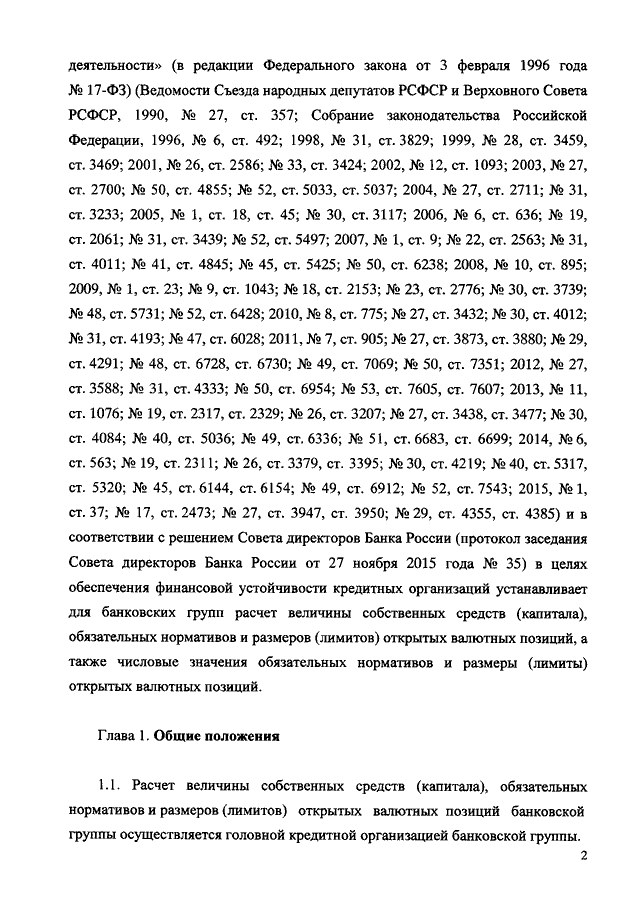 деятельности» (в редакции Федерального закона от 3 февраля 1996 года № 17-ФЗ) (Ведомости Съезда народных депутатов РСФСР и Верховного Совета РСФСР, 1990, № 27, ст. 357; Собрание законодательства Российской Федерации, 1996, № 6, ст. 492; 1998, № 31, ст. 3829; 1999, № 28, ст. 3459, ст. 3469; 2001, № 26, ст. 2586; № 33, ст. 3424; 2002, № 12, ст. 1093; 2003, № 27, ст. 2700; № 50, ст. 4855; № 52, ст. 5033, ст. 5037; 2004, № 27, ст. 2711; № 31, ст. 3233; 2005, № 1, ст. 18, ст. 45; № 30, ст. 3117; 2006, № 6, ст. 636; № 19, ст. 2061; № 31, ст. 3439; № 52, ст. 5497; 2007, № 1, ст. 9; № 22, ст. 2563; № 31, ст. 4011; № 41, ст. 4845; № 45, ст. 5425; № 50, ст. 6238; 2008, № 10, ст. 895; 2009, № 1, ст. 23; № 9, ст. 1043; № 18, ст. 2153; № 23, ст. 2776; № 30, ст. 3739; № 48, ст. 5731; № 52, ст. 6428; 2010, № 8, ст. 775; № 27, ст. 3432; № 30, ст. 4012; № 31, ст. 4193; № 47, ст. 6028; 2011, № 7, ст. 905; № 27, ст. 3873, ст. 3880; № 29, ст. 4291; № 48, ст. 6728, ст. 6730; № 49, ст. 7069; № 50, ст. 7351; 2012, № 27, ст. 3588; № 31, ст. 4333; № 50, ст. 6954; № 53, ст. 7605, ст. 7607; 2013, № 11, ст. 1076; № 19, ст. 2317, ст. 2329; № 26, ст. 3207; № 27, ст. 3438, ст. 3477; № 30, ст. 4084; № 40, ст. 5036; № 49, ст. 6336; № 51, ст. 6683, ст. 6699; 2014, № 6, ст. 563; № 19, ст. 2311; № 26, ст. 3379, ст. 3395; № 30, ст. 4219; № 40, ст. 5317, ст. 5320; № 45, ст. 6144, ст. 6154; № 49, ст. 6912; № 52, ст. 7543; 2015, № 1, ст. 37; № 17, ст. 2473; № 27, ст. 3947, ст. 3950; № 29, ст. 4355, ст. 4385) и в соответствии с решением Совета директоров Банка России (протокол заседания Совета директоров Банка России от 27 ноября 2015 года № 35) в целях обеспечения финансовой устойчивости кредитных организаций устанавливает для банковских групп расчет величины собственных средств (капитала), обязательных нормативов и размеров (лимитов) открытых валютных позиций, а также числовые значения обязательных нормативов и размеры (лимиты) открытых валютных позиций.

Глава 1. Общие положения

1.1. Расчет величины собственных средств (капитала), обязательных нормативов и размеров (лимитов) открытых валютных позиций банковской группы осуществляется головной кредитной организацией банковской группы.

2